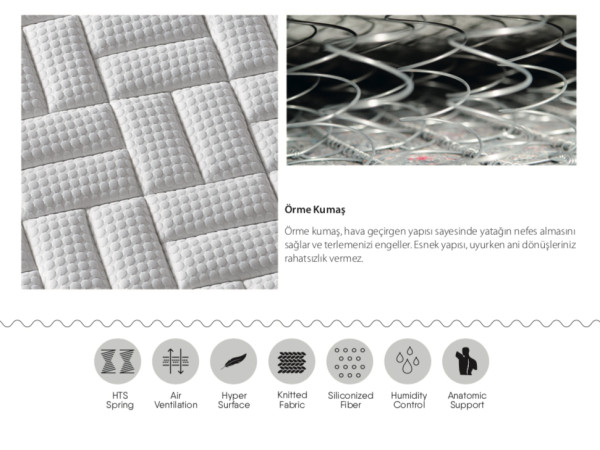 Örme Kumaş

Örme kumaş, hava geçirgen yapısı sayesinde yatağın nefes almasını sağlar ve terlemenizi engeller. Esnek yapısı, uyurken ani dönüşleriniz rahatsızlık vermez.

HTS
Spring

Air
Ventilation

Hyper
Surface

Knitted
Fabric

Siliconized
Fiber

Humidity
Control

Anatomic
Support